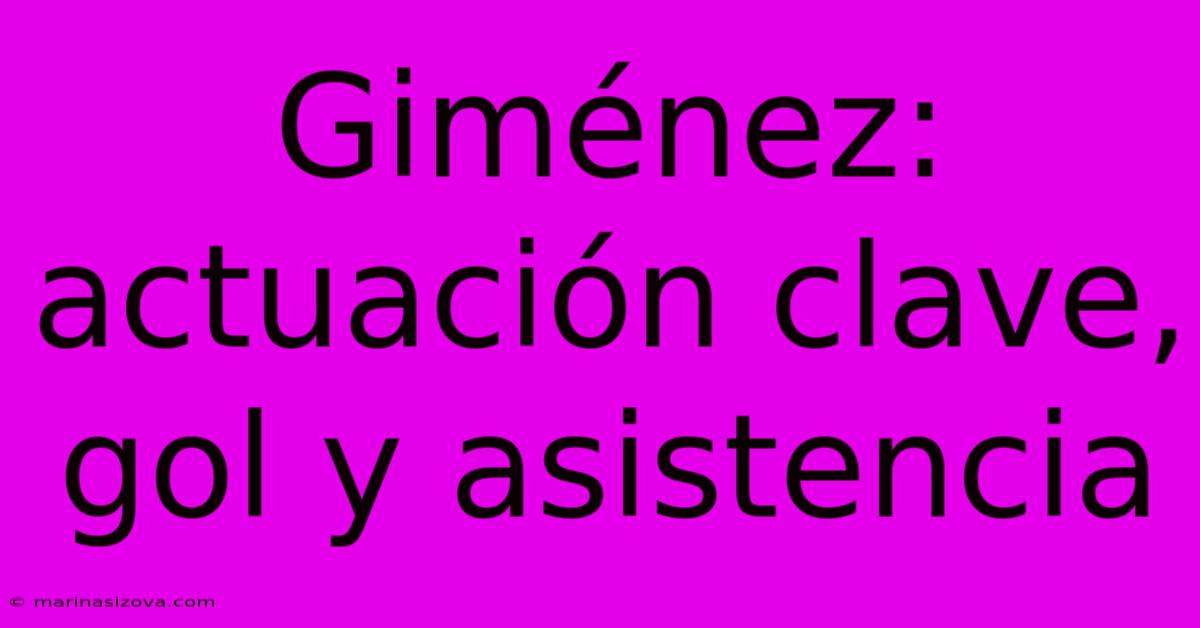 Giménez: actuación clave, gol y asistencia

© marinasizova.com